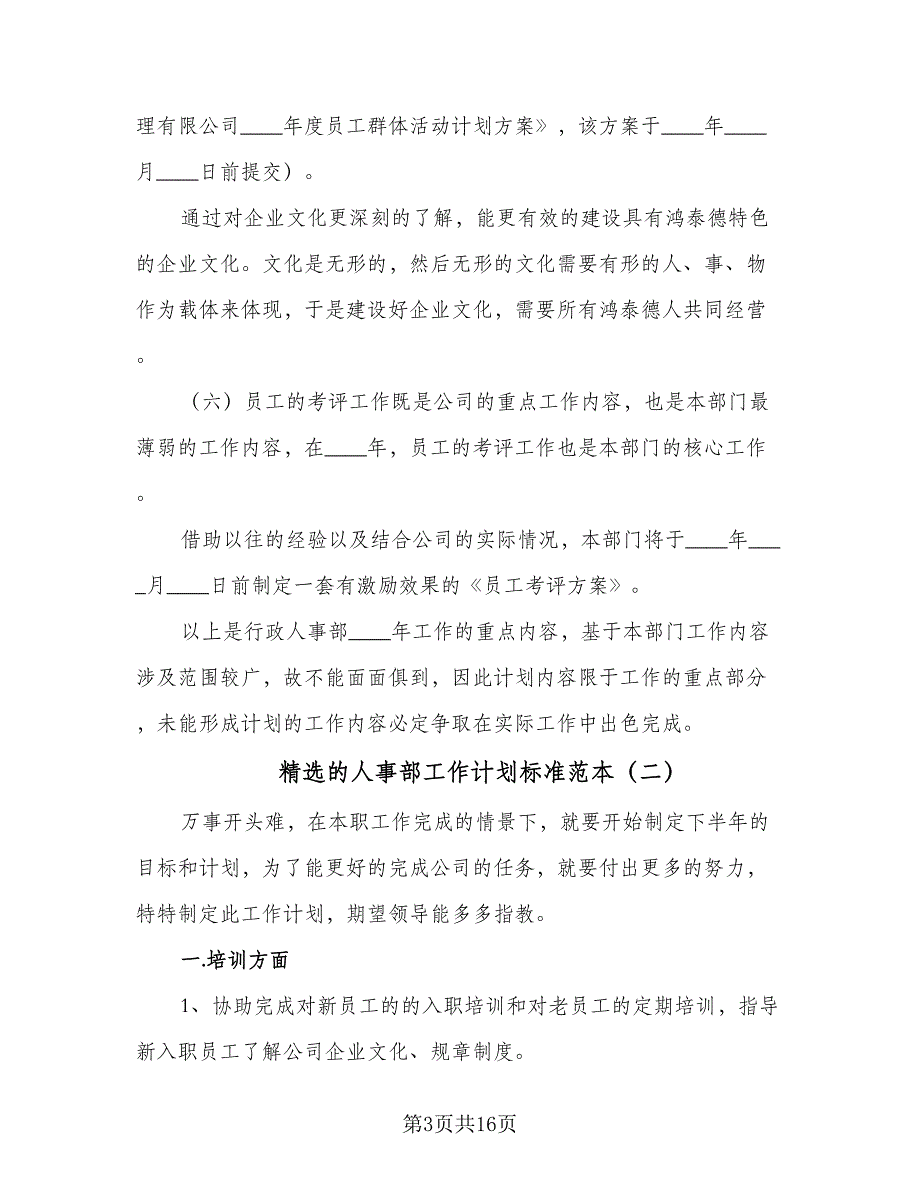 理有限公司____年度员工群体活动计划方案》，该方案于____年____月____日前提交）。

通过对企业文化更深刻的了解，能更有效的建设具有鸿泰德特色的企业文化。文化是无形的，然后无形的文化需要有形的人、事、物作为载体来体现，于是建设好企业文化，需要所有鸿泰德人共同经营。

（六）员工的考评工作既是公司的重点工作内容，也是本部门最薄弱的工作内容，在____年，员工的考评工作也是本部门的核心工作。

借助以往的经验以及结合公司的实际情况，本部门将于____年____月____日前制定一套有激励效果的《员工考评方案》。

以上是行政人事部____年工作的重点内容，基于本部门工作内容涉及范围较广，故不能面面俱到，因此计划内容限于工作的重点部分，未能形成计划的工作内容必定争取在实际工作中出色完成。

精选的人事部工作计划标准范本（二）

万事开头难，在本职工作完成的情景下，就要开始制定下半年的目标和计划，为了能更好的完成公司的任务，就要付出更多的努力，特特制定此工作计划，期望领导能多多指教。

一.培训方面

1、协助完成对新员工的的入职培训和对老员工的定期培训，指导新入职员工了解公司企业文化、规章制度。

第3页共16页